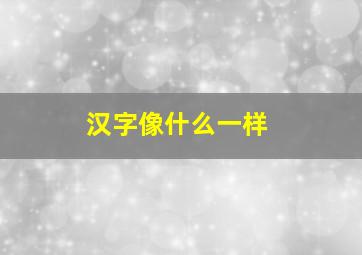 汉字像什么一样